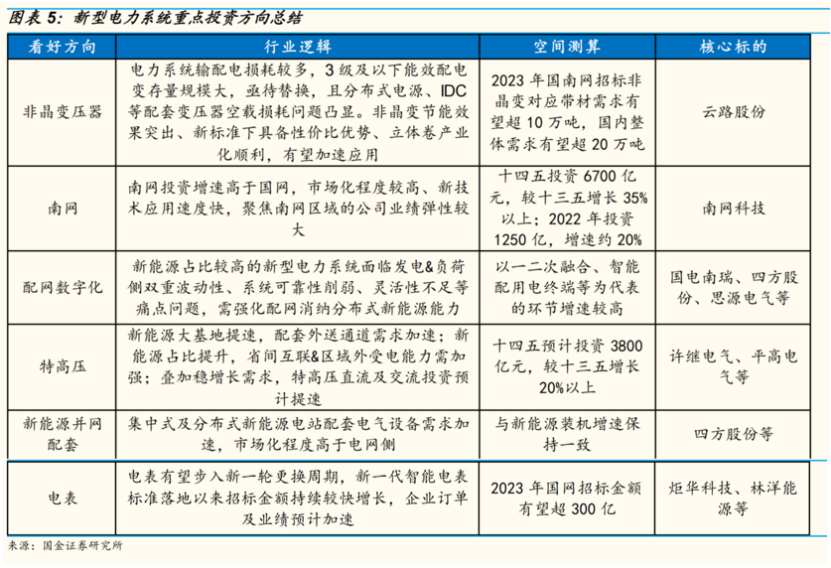 图表 5：新型电力系统重点投资方向总结

| 看好方向 | 行业逻辑 | 空间测算 | 核心标的 |
|---|---|---|---|
| 非晶变压器 | 电力系统输配电损耗较多，3 级及以下能效配电变存量规模大，亟待替换，且分布式电源、IDC 等配套变压器空载损耗问题凸显。非晶变节能效果突出、新标准下具备性价比优势、立体卷产业化顺利，有望加速应用 | 2023 年国南网招标非晶变对应带材需求有望超 10 万吨，国内整体需求有望超 20 万吨 | 云路股份 |
| 南网 | 南网投资增速高于国网，市场化程度较高、新技术应用速度快，聚焦南网区域的公司业绩弹性较大 | 十四五投资 6700 亿元，较十三五增长 35%以上；2022 年投资 1250 亿，增速约 20% | 南网科技 |
| 配网数字化 | 新能源占比较高的新型电力系统面临发电&负荷侧双重波动性、系统可靠性削弱、灵活性不足等痛点问题，需强化配网消纳分布式新能源能力 | 以一二次融合、智能配用电终端等为代表的环节增速较高 | 国电南瑞、四方股份、思源电气等 |
| 特高压 | 新能源大基地提速，配套外送通道需求加速；新能源占比提升，省间互联&区域外受电能力需加强；叠加稳增长需求，特高压直流及交流投资预计提速 | 十四五预计投资 3800 亿元，较十三五增长 20%以上 | 许继电气、平高电气等 |
| 新能源并网配套 | 集中式及分布式新能源电站配套电气设备需求加速，市场化程度高于电网侧 | 与新能源装机增速保持一致 | 四方股份等 |
| 电表 | 电表有望步入新一轮更换周期，新一代智能电表标准落地以来招标金额持续较快增长，企业订单及业绩预计加速 | 2023 年国网招标金额有望超 300 亿 | 炬华科技、林洋能源等 |

来源：国金证券研究所